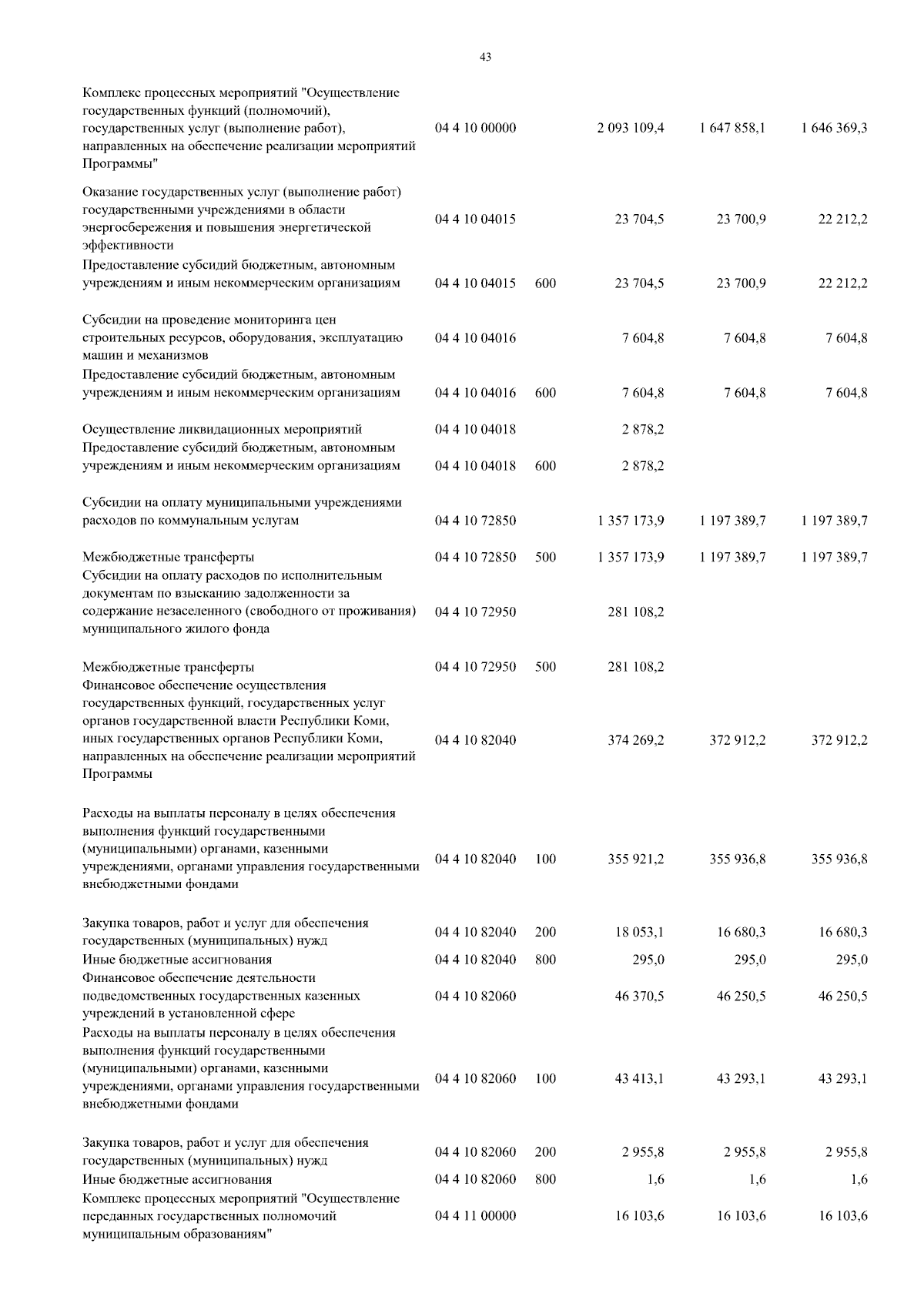 43

| | | | | | |
|---|---|---|---|---|---|
| Комплекс процессных мероприятий "Осуществление государственных функций (полномочий), государственных услуг (выполнение работ), направленных на обеспечение реализации мероприятий Программы" | 04 4 10 00000 | | 2 093 109,4 | 1 647 858,1 | 1 646 369,3 |
| Оказание государственных услуг (выполнение работ) государственными учреждениями в области энергосбережения и повышения энергетической эффективности | 04 4 10 04015 | | 23 704,5 | 23 700,9 | 22 212,2 |
| Предоставление субсидий бюджетным, автономным учреждениям и иным некоммерческим организациям | 04 4 10 04015 | 600 | 23 704,5 | 23 700,9 | 22 212,2 |
| Субсидии на проведение мониторинга цен строительных ресурсов, оборудования, эксплуатацию машин и механизмов | 04 4 10 04016 | | 7 604,8 | 7 604,8 | 7 604,8 |
| Предоставление субсидий бюджетным, автономным учреждениям и иным некоммерческим организациям | 04 4 10 04016 | 600 | 7 604,8 | 7 604,8 | 7 604,8 |
| Осуществление ликвидационных мероприятий | 04 4 10 04018 | | 2 878,2 | | |
| Предоставление субсидий бюджетным, автономным учреждениям и иным некоммерческим организациям | 04 4 10 04018 | 600 | 2 878,2 | | |
| Субсидии на оплату муниципальными учреждениями расходов по коммунальным услугам | 04 4 10 72850 | | 1 357 173,9 | 1 197 389,7 | 1 197 389,7 |
| Межбюджетные трансферты | 04 4 10 72850 | 500 | 1 357 173,9 | 1 197 389,7 | 1 197 389,7 |
| Субсидии на оплату расходов по исполнительным документам по взысканию задолженности за содержание незаселенного (свободного от проживания) муниципального жилого фонда | 04 4 10 72950 | | 281 108,2 | | |
| Межбюджетные трансферты | 04 4 10 72950 | 500 | 281 108,2 | | |
| Финансовое обеспечение осуществления государственных функций, государственных услуг органов государственной власти Республики Коми, иных государственных органов Республики Коми, направленных на обеспечение реализации мероприятий Программы | 04 4 10 82040 | | 374 269,2 | 372 912,2 | 372 912,2 |
| Расходы на выплаты персоналу в целях обеспечения выполнения функций государственными (муниципальными) органами, казенными учреждениями, органами управления государственными внебюджетными фондами | 04 4 10 82040 | 100 | 355 921,2 | 355 936,8 | 355 936,8 |
| Закупка товаров, работ и услуг для обеспечения государственных (муниципальных) нужд | 04 4 10 82040 | 200 | 18 053,1 | 16 680,3 | 16 680,3 |
| Иные бюджетные ассигнования | 04 4 10 82040 | 800 | 295,0 | 295,0 | 295,0 |
| Финансовое обеспечение деятельности подведомственных государственных казенных учреждений в установленной сфере | 04 4 10 82060 | | 46 370,5 | 46 250,5 | 46 250,5 |
| Расходы на выплаты персоналу в целях обеспечения выполнения функций государственными (муниципальными) органами, казенными учреждениями, органами управления государственными внебюджетными фондами | 04 4 10 82060 | 100 | 43 413,1 | 43 293,1 | 43 293,1 |
| Закупка товаров, работ и услуг для обеспечения государственных (муниципальных) нужд | 04 4 10 82060 | 200 | 2 955,8 | 2 955,8 | 2 955,8 |
| Иные бюджетные ассигнования | 04 4 10 82060 | 800 | 1,6 | 1,6 | 1,6 |
| Комплекс процессных мероприятий "Осуществление переданных государственных полномочий муниципальным образованиям" | 04 4 11 00000 | | 16 103,6 | 16 103,6 | 16 103,6 |